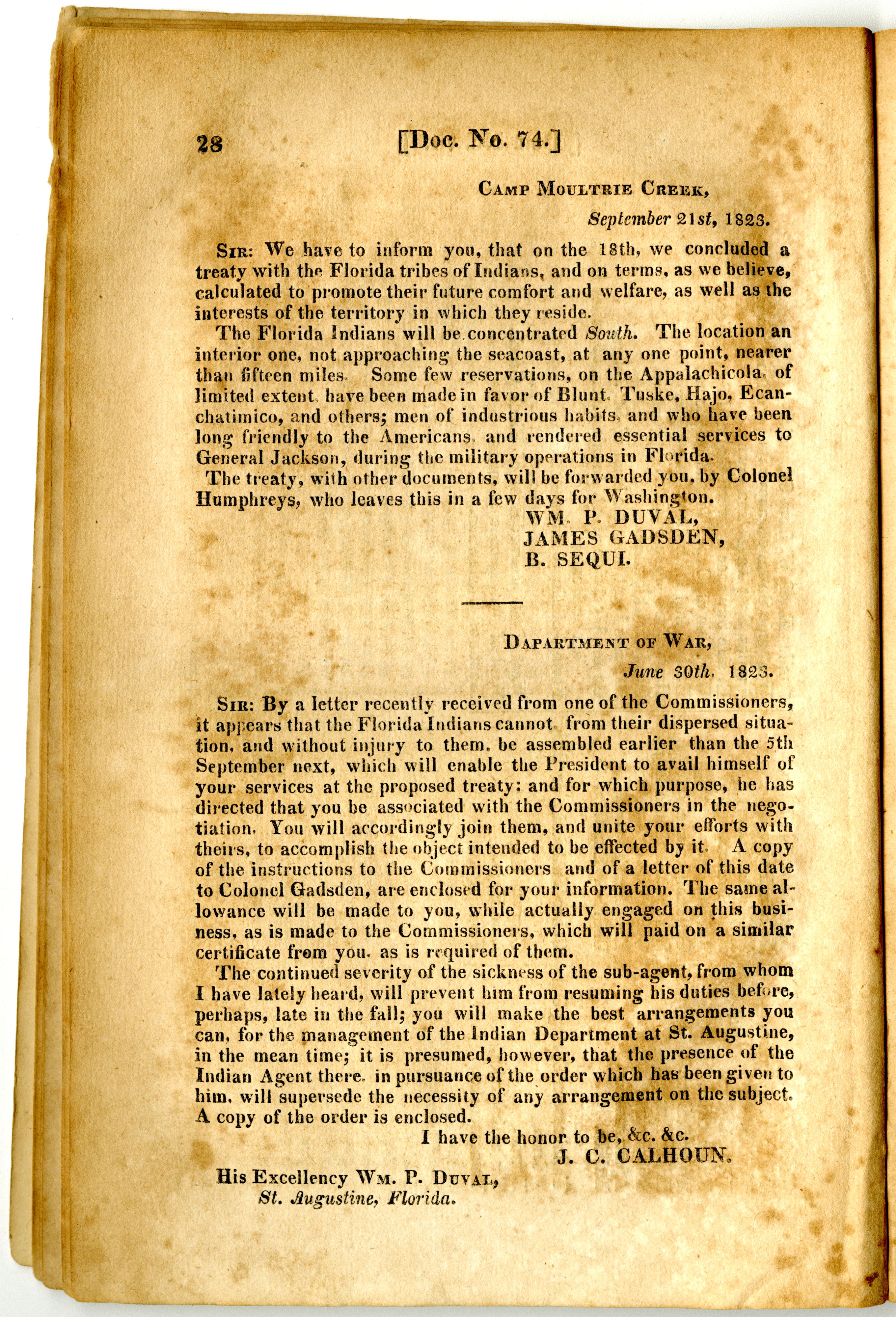 28 [Doc. No. 74.]

Camp Moultrie Creek,

September 21st, 1823.

Sir: We have to inform you, that on the 18th, we concluded a treaty with the Florida tribes of Indians, and on terms, as we believe, calculated to promote their future comfort and welfare, as well as the interests of the territory in which they reside.

The Florida Indians will be concentrated South. The location an interior one, not approaching the seacoast, at any one point, nearer than fifteen miles. Some few reservations, on the Appalachicola, of limited extent, have been made in favor of Blunt, Tuske, Hajo, Ecanchatimico, and others; men of industrious habits, and who have been long friendly to the Americans, and rendered essential services to General Jackson, during the military operations in Florida.

The treaty, with other documents, will be forwarded you, by Colonel Humphreys, who leaves this in a few days for Washington.

WM. P. DUVAL,
JAMES GADSDEN,
B. SEQUI.

Dapartment of War,

June 30th, 1823.

Sir: By a letter recently received from one of the Commissioners, it appears that the Florida Indians cannot, from their dispersed situation, and without injury to them, be assembled earlier than the 5th September next, which will enable the President to avail himself of your services at the proposed treaty: and for which purpose, he has directed that you be associated with the Commissioners in the negotiation. You will accordingly join them, and unite your efforts with theirs, to accomplish the object intended to be effected by it. A copy of the instructions to the Commissioners and of a letter of this date to Colonel Gadsden, are enclosed for your information. The same allowance will be made to you, while actually engaged on this business, as is made to the Commissioners, which will paid on a similar certificate from you, as is required of them.

The continued severity of the sickness of the sub-agent, from whom I have lately heard, will prevent him from resuming his duties before, perhaps, late in the fall; you will make the best arrangements you can, for the management of the Indian Department at St. Augustine, in the mean time; it is presumed, however, that the presence of the Indian Agent there, in pursuance of the order which has been given to him, will supersede the necessity of any arrangement on the subject. A copy of the order is enclosed.

I have the honor to be, &c. &c.
J. C. CALHOUN.

His Excellency Wm. P. Duval,
St. Augustine, Florida.